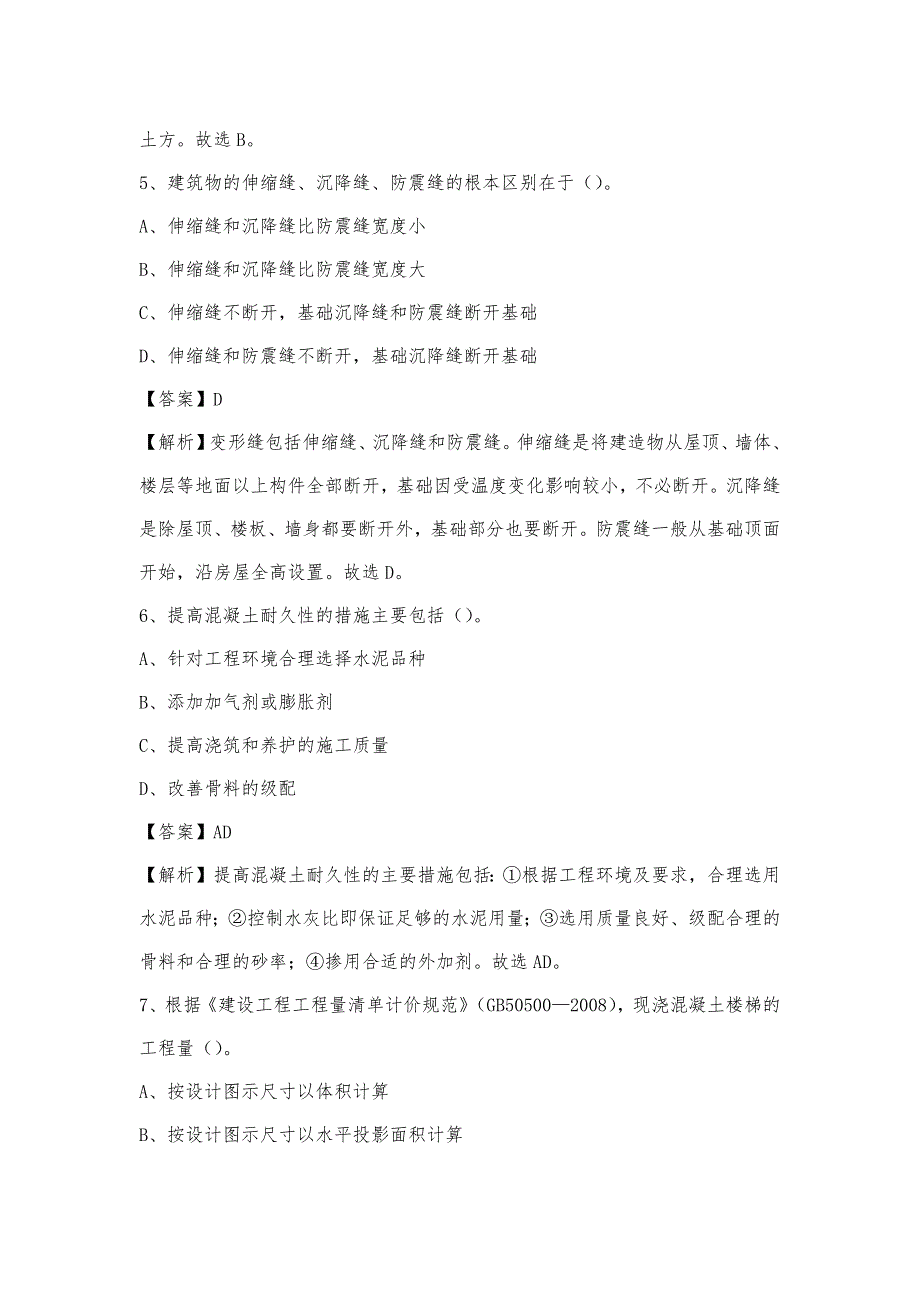 土方。故选 B。

5、建筑物的伸缩缝、沉降缝、防震缝的根本区别在于（）。

A、伸缩缝和沉降缝比防震缝宽度小

B、伸缩缝和沉降缝比防震缝宽度大

C、伸缩缝不断开，基础沉降缝和防震缝断开基础

D、伸缩缝和防震缝不断开，基础沉降缝断开基础

【答案】D

【解析】变形缝包括伸缩缝、沉降缝和防震缝。伸缩缝是将建造物从屋顶、墙体、楼层等地面以上构件全部断开，基础因受温度变化影响较小，不必断开。沉降缝是除屋顶、楼板、墙身都要断开外，基础部分也要断开。防震缝一般从基础顶面开始，沿房屋全高设置。故选 D。

6、提高混凝土耐久性的措施主要包括（）。

A、针对工程环境合理选择水泥品种

B、添加加气剂或膨胀剂

C、提高浇筑和养护的施工质量

D、改善骨料的级配

【答案】AD

【解析】提高混凝土耐久性的主要措施包括：①根据工程环境及要求，合理选用水泥品种；②控制水灰比即保证足够的水泥用量；③选用质量良好、级配合理的骨料和合理的砂率；④掺用合适的外加剂。故选 AD。

7、根据《建设工程工程量清单计价规范》（GB50500—2008），现浇混凝土楼梯的工程量（）。

A、按设计图示尺寸以体积计算

B、按设计图示尺寸以水平投影面积计算